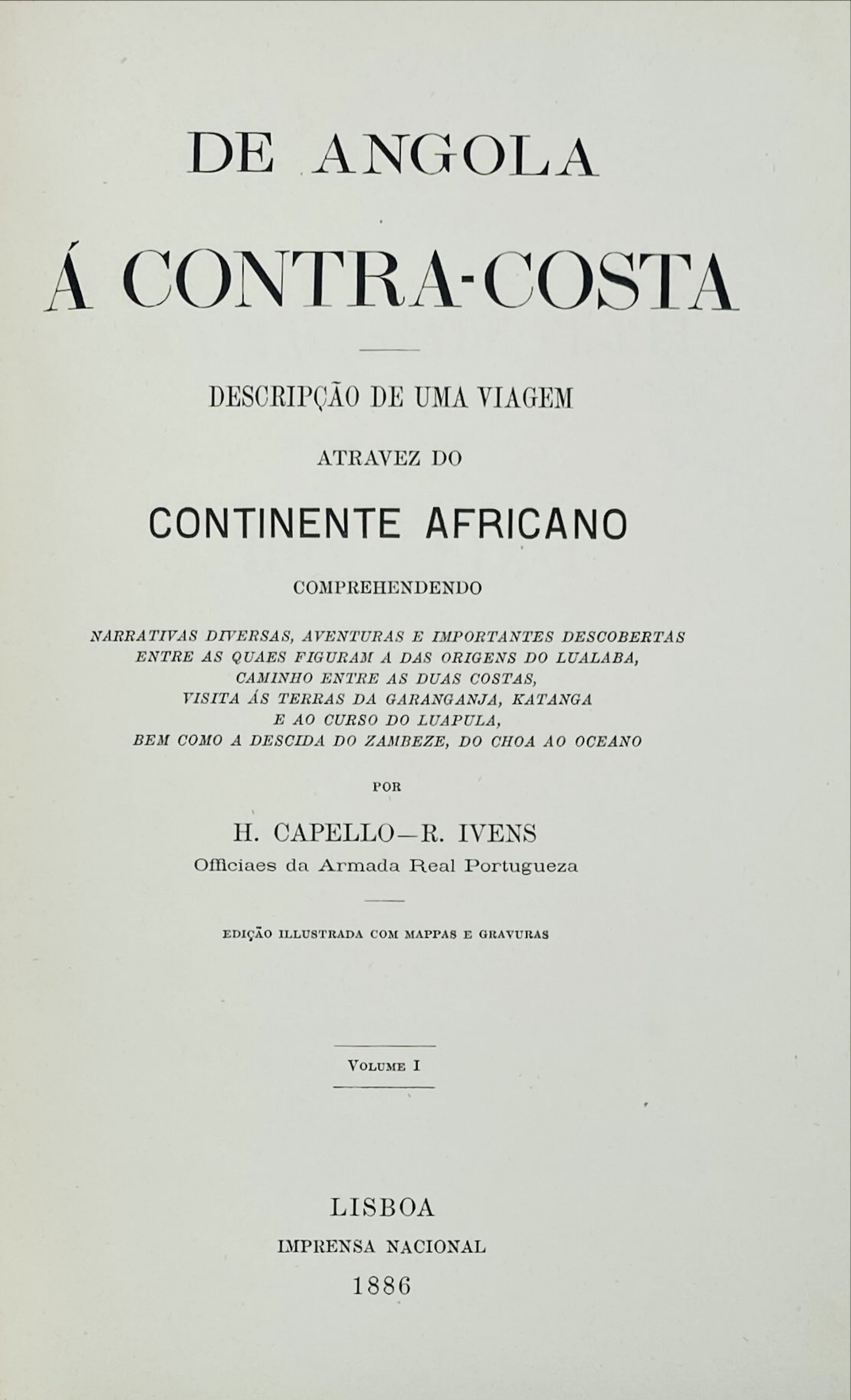 DE ANGOLA

Á CONTRA-COSTA

DESCRIPÇÃO DE UMA VIAGEM

ATRAVEZ DO

CONTINENTE AFRICANO

COMPREHENDENDO

NARRATIVAS DIVERSAS, AVENTURAS E IMPORTANTES DESCOBERTAS ENTRE AS QUAES FIGURAM A DAS ORIGENS DO LUALABA, CAMINHO ENTRE AS DUAS COSTAS, VISITA ÁS TERRAS DA GARANGANJA, KATANGA E AO CURSO DO LUAPULA, BEM COMO A DESCIDA DO ZAMBEZE, DO CHOA AO OCEANO

POR

H. CAPELLO—R. IVENS

Officiaes da Armada Real Portugueza

EDIÇÃO ILLUSTRADA COM MAPPAS E GRAVURAS

VOLUME I

LISBOA

IMPRENSA NACIONAL

1886